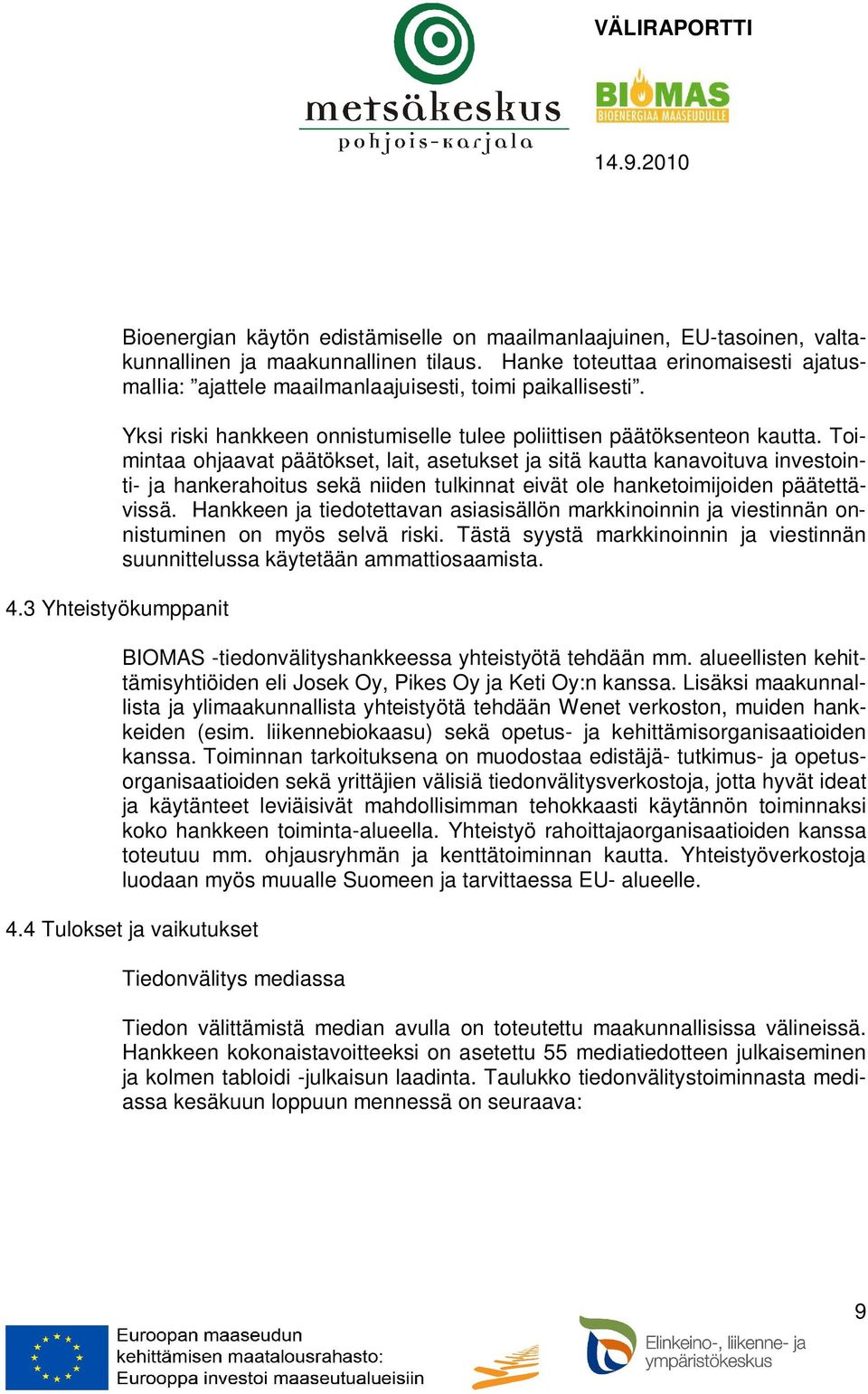 metsäkeskus
pohjois-karjala

VÄLIRAPORTTI

BIOMAS
BIOENERGIAA MAASEUDULLE

14.9.2010

Bioenergian käytön edistämiselle on maailmanlaajuinen, EU-tasoinen, valtakunnallinen ja maakunnallinen tilaus. Hanke toteuttaa erinomaisesti ajatusmallia: ”ajattele maailmanlaajuisesti, toimi paikallisesti”.

Yksi riski hankkeen onnistumiselle tulee poliittisen päätöksenteon kautta. Toimintaa ohjaavat päätökset, lait, asetukset ja sitä kautta kanavoituva investointi- ja hankerahoitus sekä niiden tulkinnat eivät ole hanketoimijoiden päätettävissä. Hankkeen ja tiedotettavan asiasisällön markkinoinnin ja viestinnän onnistuminen on myös selvä riski. Tästä syystä markkinoinnin ja viestinnän suunnittelussa käytetään ammattiosaamista.

4.3 Yhteistyökumppanit

BIOMAS -tiedonvälityshankkeessa yhteistyötä tehdään mm. alueellisten kehittämisyhtiöiden eli Josek Oy, Pikes Oy ja Keti Oy:n kanssa. Lisäksi maakunnallista ja ylimaakunnallista yhteistyötä tehdään Wenet verkoston, muiden hankkeiden (esim. liikennebiokaasu) sekä opetus- ja kehittämisorganisaatioiden kanssa. Toiminnan tarkoituksena on muodostaa edistäjä- tutkimus- ja opetusorganisaatioiden sekä yrittäjien välisiä tiedonvälitysverkostoja, jotta hyvät ideat ja käytänteet leviäisivät mahdollisimman tehokkaasti käytännön toiminnaksi koko hankkeen toiminta-alueella. Yhteistyö rahoittajaorganisaatioiden kanssa toteutuu mm. ohjausryhmän ja kenttätoiminnan kautta. Yhteistyöverkostoja luodaan myös muualle Suomeen ja tarvittaessa EU- alueelle.

4.4 Tulokset ja vaikutukset

Tiedonvälitys mediassa

Tiedon välittämistä median avulla on toteutettu maakunnallisissa välineissä. Hankkeen kokonaistavoitteeksi on asetettu 55 mediatiedotteen julkaiseminen ja kolmen tabloidi -julkaisun laadinta. Taulukko tiedonvälitystoiminnasta mediassa kesäkuun loppuun mennessä on seuraava:

Euroopan maaseudun kehittämisen maatalousrahasto: Eurooppa investoi maaseutualueisiin

Elinkeino-, liikenne- ja ympäristökeskus

9